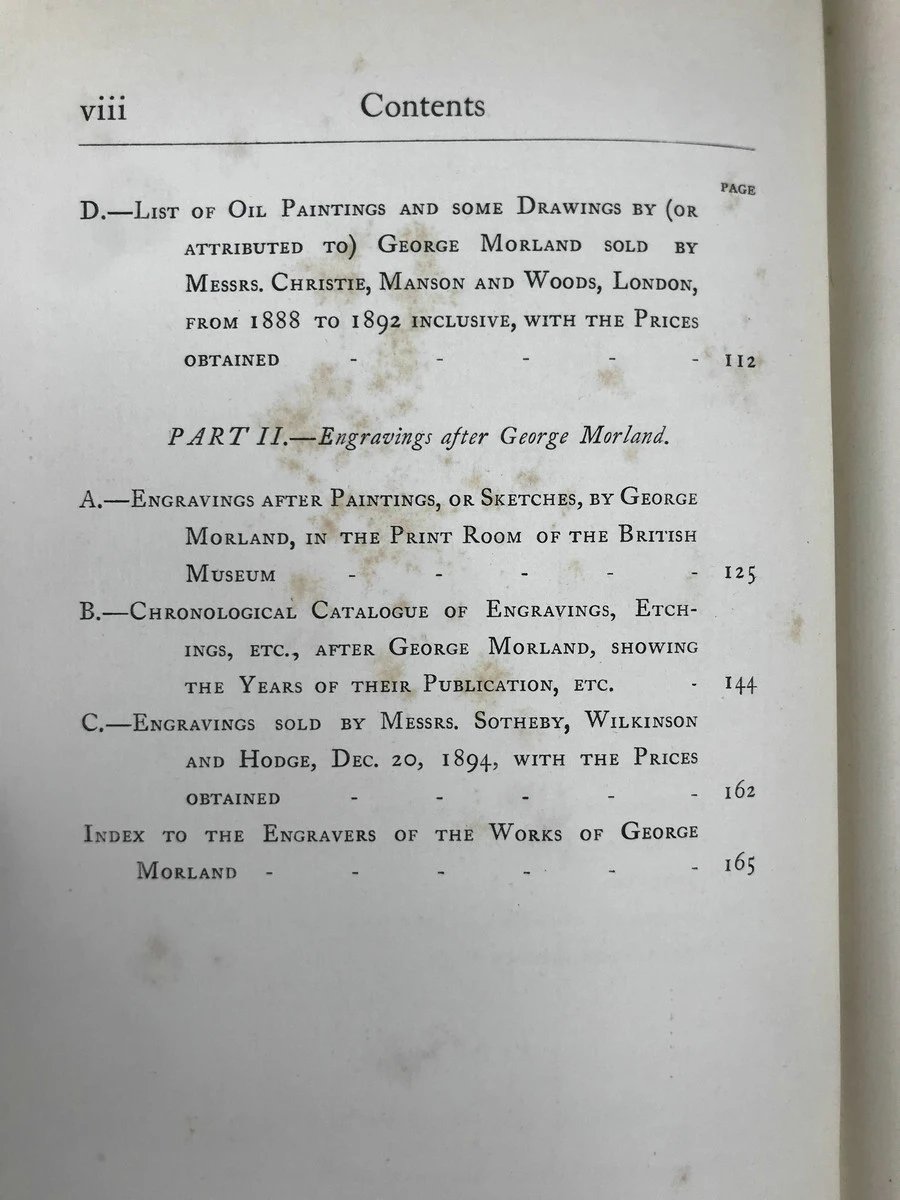 viii Contents

PAGE

D.—List of Oil Paintings and some Drawings by (or attributed to) George Morland sold by Messrs. Christie, Manson and Woods, London, from 1888 to 1892 inclusive, with the Prices obtained 112

PART II.—Engravings after George Morland.

A.—Engravings after Paintings, or Sketches, by George Morland, in the Print Room of the British Museum 125

B.—Chronological Catalogue of Engravings, Etchings, etc., after George Morland, showing the Years of their Publication, etc. 144

C.—Engravings sold by Messrs. Sotheby, Wilkinson and Hodge, Dec. 20, 1894, with the Prices obtained 162

Index to the Engravers of the Works of George Morland 165